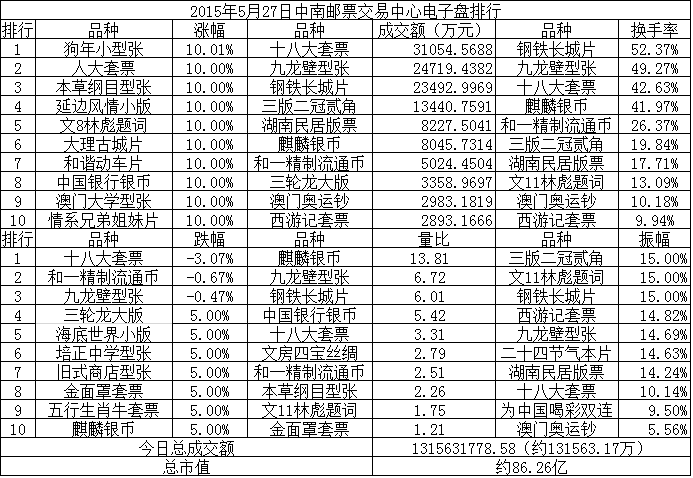 2015年5月27日中南邮票交易中心电子盘排行

| 排行 | 品种 | 涨幅 | 品种 | 成交额（万元） | 品种 | 换手率 |
|---|---|---|---|---|---|---|
| 1 | 狗年小型张 | 10.01% | 十八大套票 | 31054.5688 | 钢铁长城片 | 52.37% |
| 2 | 人大套票 | 10.00% | 九龙壁型张 | 24719.4382 | 九龙壁型张 | 49.27% |
| 3 | 本草纲目型张 | 10.00% | 钢铁长城片 | 23492.9969 | 十八大套票 | 42.63% |
| 4 | 延边风情小版 | 10.00% | 三版二冠贰角 | 13440.7591 | 麒麟银币 | 41.97% |
| 5 | 文8林彪题词 | 10.00% | 湖南民居版票 | 8227.5041 | 和一精制流通币 | 26.37% |
| 6 | 大理古城片 | 10.00% | 麒麟银币 | 8045.7314 | 三版二冠贰角 | 19.84% |
| 7 | 和谐动车片 | 10.00% | 和一精制流通币 | 5024.4504 | 湖南民居版票 | 17.71% |
| 8 | 中国银行银币 | 10.00% | 三轮龙大版 | 3358.9697 | 文11林彪题词 | 13.09% |
| 9 | 澳门大学型张 | 10.00% | 澳门奥运钞 | 2983.1819 | 澳门奥运钞 | 10.18% |
| 10 | 情系兄弟姐妹片 | 10.00% | 西游记套票 | 2893.1666 | 西游记套票 | 9.94% |
| 排行 | 品种 | 跌幅 | 品种 | 量比 | 品种 | 振幅 |
| 1 | 十八大套票 | -3.07% | 麒麟银币 | 13.81 | 三版二冠贰角 | 15.00% |
| 2 | 和一精制流通币 | -0.67% | 九龙壁型张 | 6.72 | 文11林彪题词 | 15.00% |
| 3 | 九龙壁型张 | -0.47% | 钢铁长城片 | 6.01 | 钢铁长城片 | 15.00% |
| 4 | 三轮龙大版 | 5.00% | 中国银行银币 | 5.42 | 西游记套票 | 14.82% |
| 5 | 海底世界小版 | 5.00% | 十八大套票 | 3.31 | 九龙壁型张 | 14.69% |
| 6 | 培正中学型张 | 5.00% | 文房四宝丝绸 | 2.79 | 二十四节气本片 | 14.63% |
| 7 | 旧式商店型张 | 5.00% | 和一精制流通币 | 2.51 | 湖南民居版票 | 14.24% |
| 8 | 金面罩套票 | 5.00% | 本草纲目型张 | 2.26 | 十八大套票 | 10.14% |
| 9 | 五行生肖牛套票 | 5.00% | 文11林彪题词 | 1.75 | 为中国喝彩双连 | 9.50% |
| 10 | 麒麟银币 | 5.00% | 金面罩套票 | 1.21 | 澳门奥运钞 | 5.56% |
| 今日总成交额 | | | | 1315631778.58（约131563.17万） | | |
| 总市值 | | | | 约86.26亿 | | |